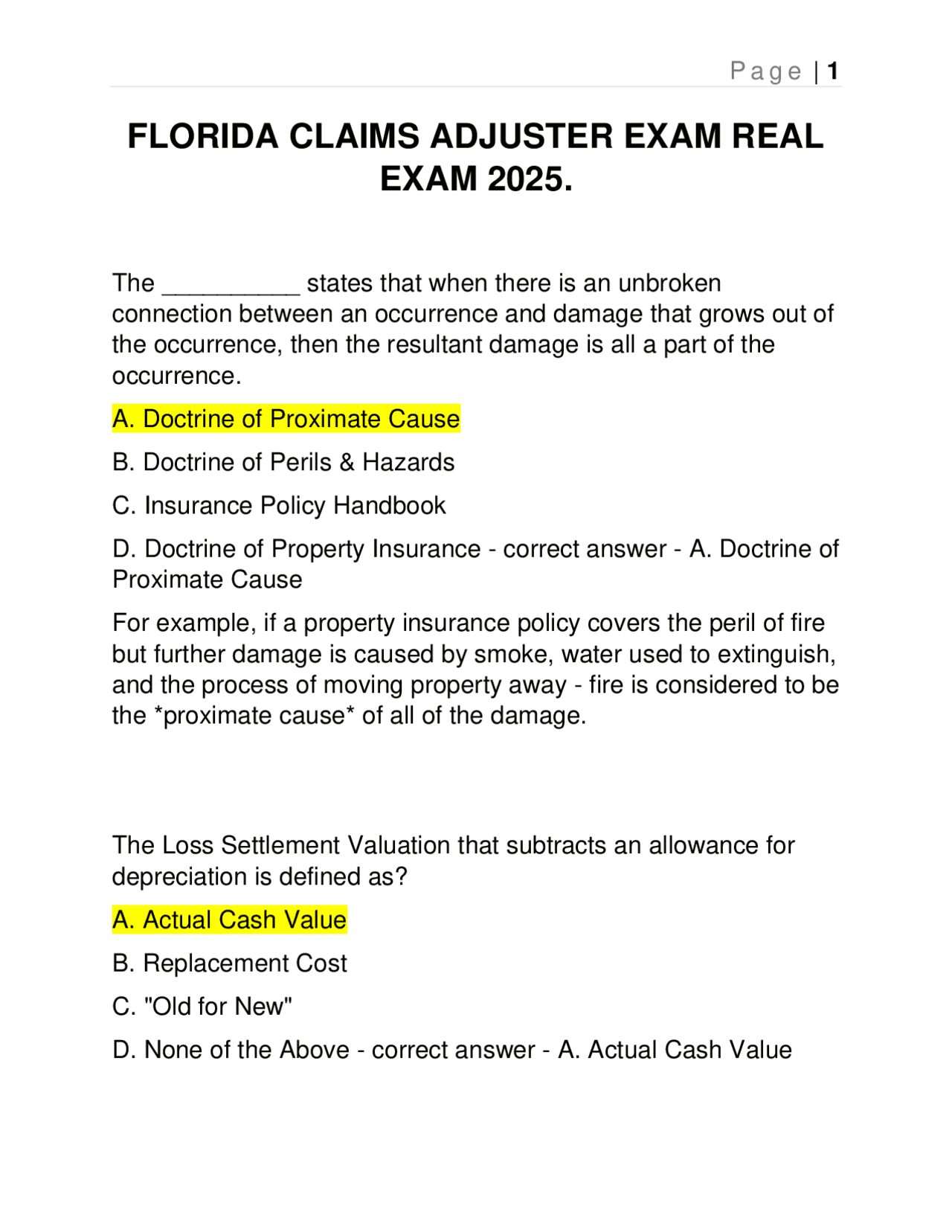 Page | 1

FLORIDA CLAIMS ADJUSTER EXAM REAL EXAM 2025.

The __________ states that when there is an unbroken connection between an occurrence and damage that grows out of the occurrence, then the resultant damage is all a part of the occurrence.

A. Doctrine of Proximate Cause

B. Doctrine of Perils & Hazards

C. Insurance Policy Handbook

D. Doctrine of Property Insurance - correct answer - A. Doctrine of Proximate Cause

For example, if a property insurance policy covers the peril of fire but further damage is caused by smoke, water used to extinguish, and the process of moving property away - fire is considered to be the *proximate cause* of all of the damage.

The Loss Settlement Valuation that subtracts an allowance for depreciation is defined as?

A. Actual Cash Value

B. Replacement Cost

C. "Old for New"

D. None of the Above - correct answer - A. Actual Cash Value